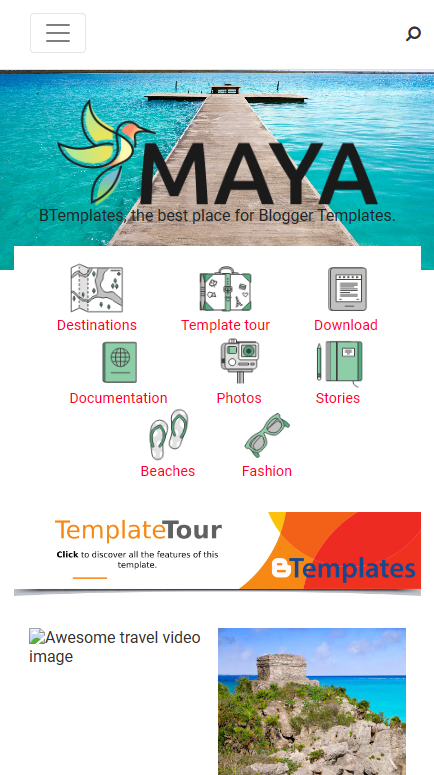 MAYA

BTemplates, the best place for Blogger Templates.

Destinations
Template tour
Download
Documentation
Photos
Stories
Beaches
Fashion

TemplateTour

Click to discover all the features of this template.

BTemplates

Awesome travel video image